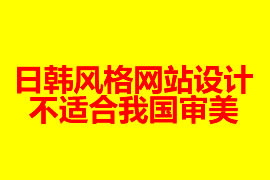 日韩风格网站设计
不适合我国审美